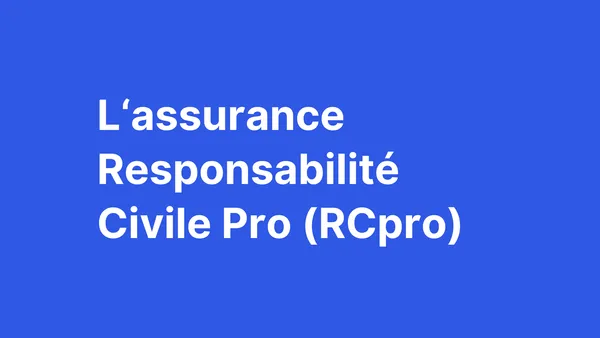 L‘assurance Responsabilité Civile Pro (RCpro)